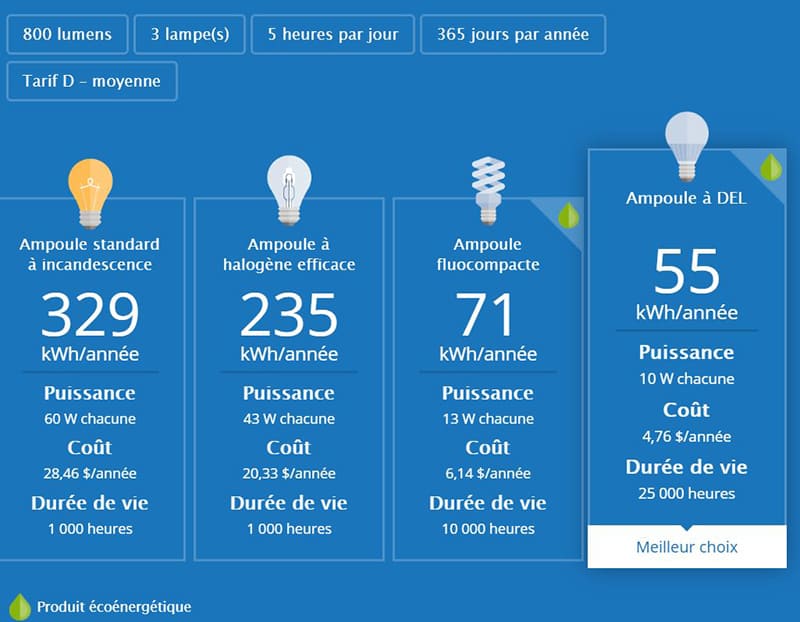 800 lumens
3 lampe(s)
5 heures par jour
365 jours par année
Tarif D – moyenne

Ampoule standard à incandescence
329
kWh/année
Puissance
60 W chacune
Coût
28,46 $/année
Durée de vie
1 000 heures

Ampoule à halogène efficace
235
kWh/année
Puissance
43 W chacune
Coût
20,33 $/année
Durée de vie
1 000 heures

Ampoule fluocompacte
71
kWh/année
Puissance
13 W chacune
Coût
6,14 $/année
Durée de vie
10 000 heures

Ampoule à DEL
55
kWh/année
Puissance
10 W chacune
Coût
4,76 $/année
Durée de vie
25 000 heures
Meilleur choix

Produit écoénergétique